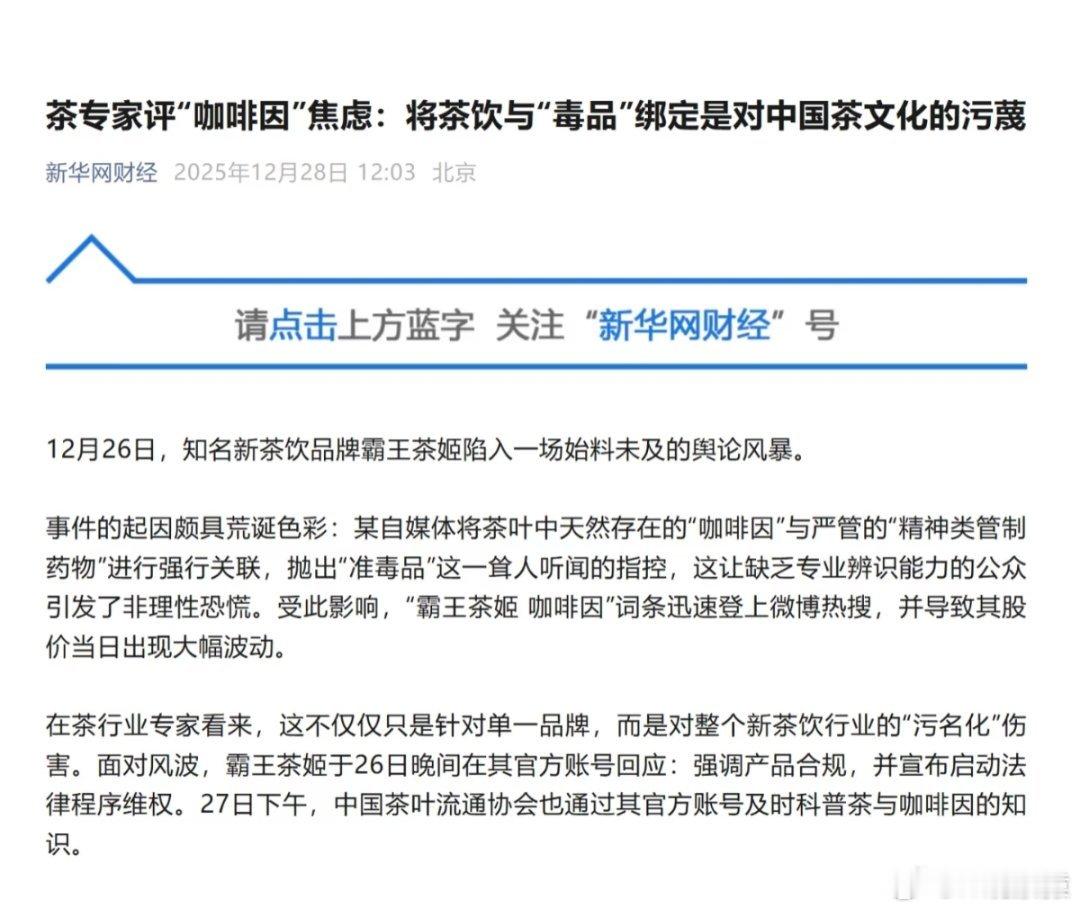 茶专家评“咖啡因”焦虑：将茶饮与“毒品”绑定是对中国茶文化的污蔑

新华网财经 2025年12月28日 12:03 北京

请点击上方蓝字 关注“新华网财经”号

12月26日，知名新茶饮品牌霸王茶姬陷入一场始料未及的舆论风暴。

事件的起因颇具荒诞色彩：某自媒体将茶叶中天然存在的“咖啡因”与严管的“精神类管制药物”进行强行关联，抛出“准毒品”这一耸人听闻的指控，这让缺乏专业辨识能力的公众引发了非理性恐慌。受此影响，“霸王茶姬 咖啡因”词条迅速登上微博热搜，并导致其股价当日出现大幅波动。

在茶行业专家看来，这不仅仅只是针对单一品牌，而是对整个新茶饮行业的“污名化”伤害。面对风波，霸王茶姬于26日晚间在其官方账号回应：强调产品合规，并宣布启动法律程序维权。27日下午，中国茶叶流通协会也通过其官方账号及时科普茶与咖啡因的知识。